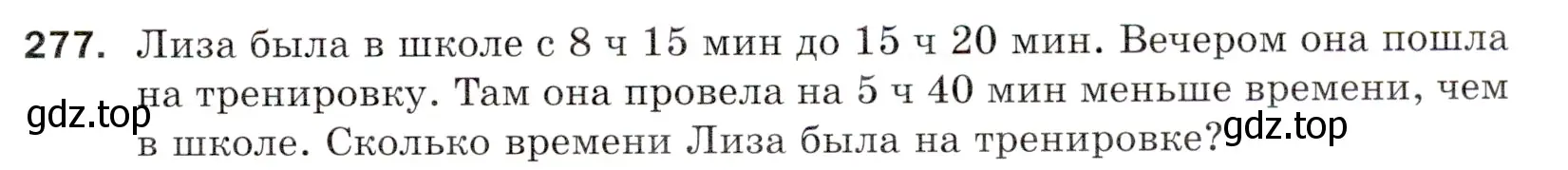 277. Лиза была в школе с 8 ч 15 мин до 15 ч 20 мин. Вечером она пошла на тренировку. Там она провела на 5 ч 40 мин меньше времени, чем в школе. Сколько времени Лиза была на тренировке?

gdz.top

gdz.top